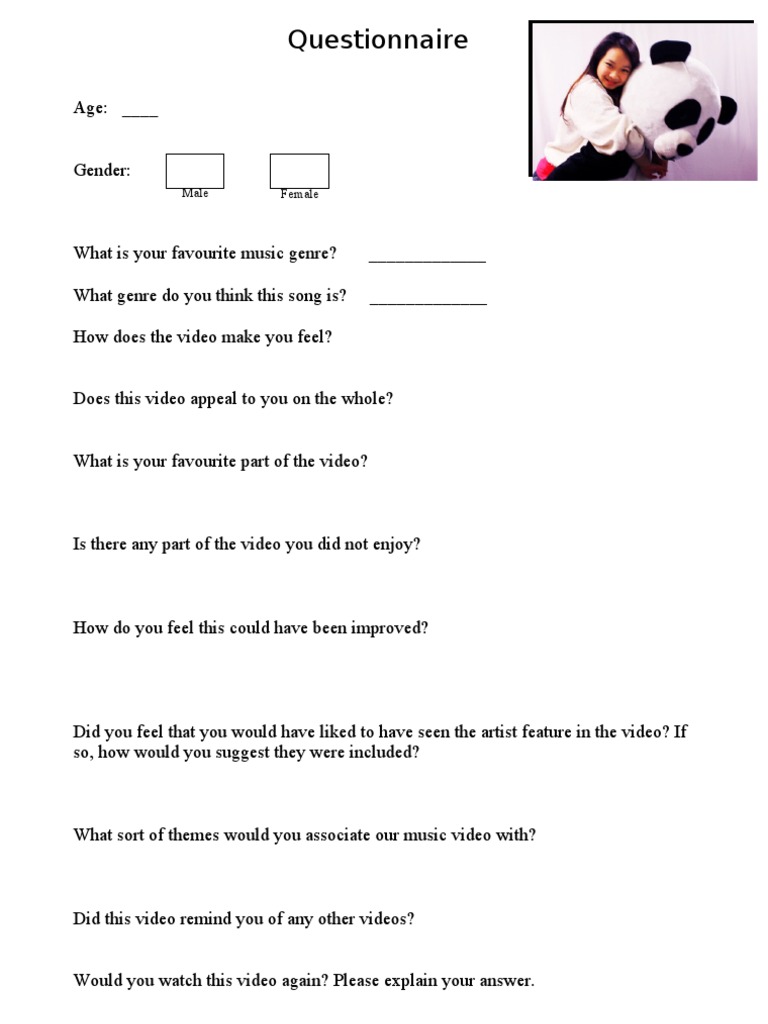 Questionnaire

Age: ____

Gender:
Male
Female

What is your favourite music genre? _____________

What genre do you think this song is? _____________

How does the video make you feel?

Does this video appeal to you on the whole?

What is your favourite part of the video?

Is there any part of the video you did not enjoy?

How do you feel this could have been improved?

Did you feel that you would have liked to have seen the artist feature in the video? If so, how would you suggest they were included?

What sort of themes would you associate our music video with?

Did this video remind you of any other videos?

Would you watch this video again? Please explain your answer.